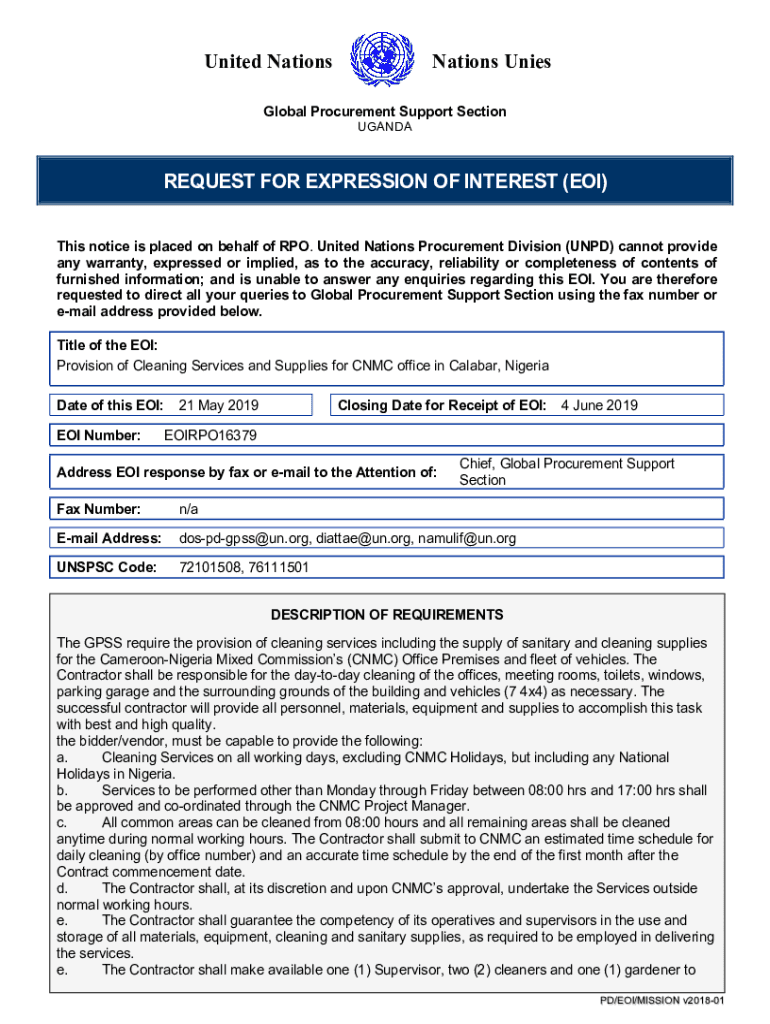 United Nations Nations Unies

Global Procurement Support Section
UGANDA

REQUEST FOR EXPRESSION OF INTEREST (EOI)

This notice is placed on behalf of RPO. United Nations Procurement Division (UNPD) cannot provide any warranty, expressed or implied, as to the accuracy, reliability or completeness of contents of furnished information; and is unable to answer any enquiries regarding this EOI. You are therefore requested to direct all your queries to Global Procurement Support Section using the fax number or e-mail address provided below.

Title of the EOI:
Provision of Cleaning Services and Supplies for CNMC office in Calabar, Nigeria

Date of this EOI: 21 May 2019

Closing Date for Receipt of EOI: 4 June 2019

EOI Number: EOIRPO16379

Address EOI response by fax or e-mail to the Attention of: Chief, Global Procurement Support Section

Fax Number: n/a

E-mail Address: dos-pd-gpss@un.org, diattae@un.org, namulif@un.org

UNSPSC Code: 72101508, 76111501

DESCRIPTION OF REQUIREMENTS

The GPSS require the provision of cleaning services including the supply of sanitary and cleaning supplies for the Cameroon-Nigeria Mixed Commission's (CNMC) Office Premises and fleet of vehicles. The Contractor shall be responsible for the day-to-day cleaning of the offices, meeting rooms, toilets, windows, parking garage and the surrounding grounds of the building and vehicles (7 4x4) as necessary. The successful contractor will provide all personnel, materials, equipment and supplies to accomplish this task with best and high quality.
the bidder/vendor, must be capable to provide the following:
a. Cleaning Services on all working days, excluding CNMC Holidays, but including any National Holidays in Nigeria.
b. Services to be performed other than Monday through Friday between 08:00 hrs and 17:00 hrs shall be approved and co-ordinated through the CNMC Project Manager.
c. All common areas can be cleaned from 08:00 hours and all remaining areas shall be cleaned anytime during normal working hours. The Contractor shall submit to CNMC an estimated time schedule for daily cleaning (by office number) and an accurate time schedule by the end of the first month after the Contract commencement date.
d. The Contractor shall, at its discretion and upon CNMC's approval, undertake the Services outside normal working hours.
e. The Contractor shall guarantee the competency of its operatives and supervisors in the use and storage of all materials, equipment, cleaning and sanitary supplies, as required to be employed in delivering the services.
e. The Contractor shall make available one (1) Supervisor, two (2) cleaners and one (1) gardener to

PD/EOI/MISSION v2018-01